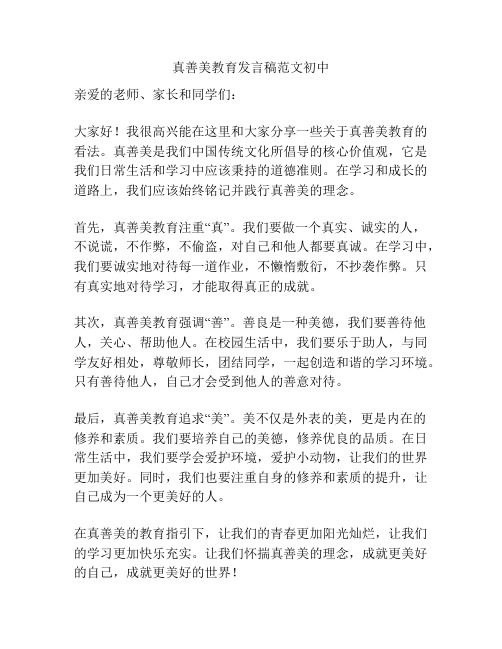 真善美教育发言稿范文初中

亲爱的老师、家长和同学们：

大家好！我很高兴能在这里和大家分享一些关于真善美教育的看法。真善美是我们中国传统文化所倡导的核心价值观，它是我们日常生活和学习中应该秉持的道德准则。在学习和成长的道路上，我们应该始终铭记并践行真善美的理念。

首先，真善美教育注重“真”。我们要做一个真实、诚实的人，不说谎，不作弊，不偷盗，对自己和他人都要真诚。在学习中，我们要诚实地对待每一道作业，不懒惰敷衍，不抄袭作弊。只有真实地对待学习，才能取得真正的成就。

其次，真善美教育强调“善”。善良是一种美德，我们要善待他人，关心、帮助他人。在校园生活中，我们要乐于助人，与同学友好相处，尊敬师长，团结同学，一起创造和谐的学习环境。只有善待他人，自己才会受到他人的善意对待。

最后，真善美教育追求“美”。美不仅是外表的美，更是内在的修养和素质。我们要培养自己的美德，修养优良的品质。在日常生活中，我们要学会爱护环境，爱护小动物，让我们的世界更加美好。同时，我们也要注重自身的修养和素质的提升，让自己成为一个更美好的人。

在真善美的教育指引下，让我们的青春更加阳光灿烂，让我们的学习更加快乐充实。让我们怀揣真善美的理念，成就更美好的自己，成就更美好的世界！